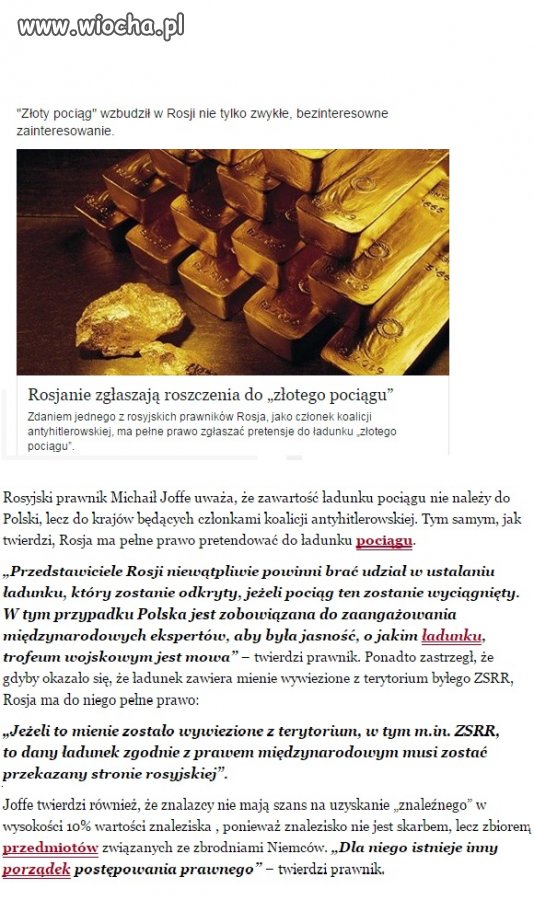 www.wiocha.pl

"Złoty pociąg" wzbudził w Rosji nie tylko zwykłe, bezinteresowne zainteresowanie.

Rosjanie zgłaszają roszczenia do „złotego pociągu"

Zdaniem jednego z rosyjskich prawników Rosja, jako członek koalicji antyhitlerowskiej, ma pełne prawo zgłaszać pretensje do ładunku „złotego pociągu".

Rosyjski prawnik Michaił Joffe uważa, że zawartość ładunku pociągu nie należy do Polski, lecz do krajów będących członkami koalicji antyhitlerowskiej. Tym samym, jak twierdzi, Rosja ma pełne prawo pretendować do ładunku pociągu.

„Przedstawiciele Rosji niewątpliwie powinni brać udział w ustalaniu ładunku, który zostanie odkryty, jeżeli pociąg ten zostanie wyciągnięty. W tym przypadku Polska jest zobowiązana do zaangażowania międzynarodowych ekspertów, aby była jasność, o jakim ładunku, trofeum wojskowym jest mowa" – twierdzi prawnik. Ponadto zastrzegł, że gdyby okazało się, że ładunek zawiera mienie wywiezione z terytorium byłego ZSRR, Rosja ma do niego pełne prawo:

„Jeżeli to mienie zostało wywiezione z terytorium, w tym m.in. ZSRR, to dany ładunek zgodnie z prawem międzynarodowym musi zostać przekazany stronie rosyjskiej".

Joffe twierdzi również, że znalazcy nie mają szans na uzyskanie „znaleźnego" w wysokości 10% wartości znaleziska , ponieważ znalezisko nie jest skarbem, lecz zbiorem przedmiotów związanych ze zbrodniami Niemców. „Dla niego istnieje inny porządek postępowania prawnego" – twierdzi prawnik.